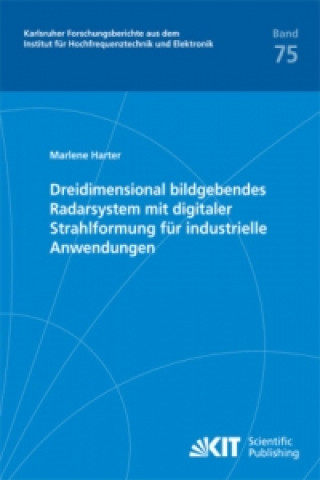 Karlsruher Forschungsberichte aus dem Institut für Hochfrequenztechnik und Elektronik

Band
75

Marlene Harter

Dreidimensional bildgebendes Radarsystem mit digitaler Strahlformung für industrielle Anwendungen

KIT Scientific Publishing